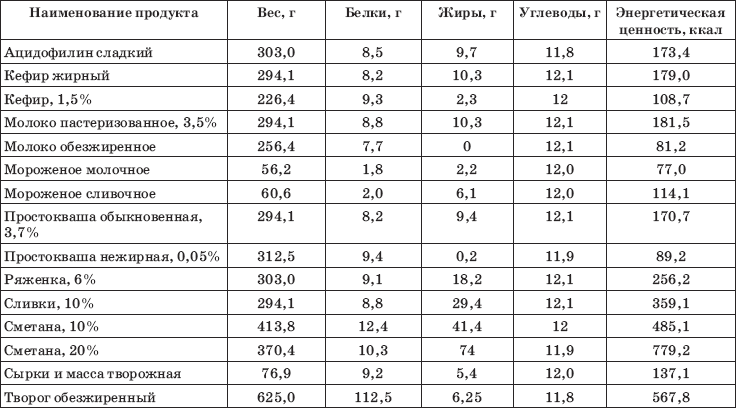 | Наименование продукта | Вес, г | Белки, г | Жиры, г | Углеводы, г | Энергетическая ценность, ккал |
|---|---|---|---|---|---|
| Ацидофилин сладкий | 303,0 | 8,5 | 9,7 | 11,8 | 173,4 |
| Кефир жирный | 294,1 | 8,2 | 10,3 | 12,1 | 179,0 |
| Кефир, 1,5% | 226,4 | 9,3 | 2,3 | 12 | 108,7 |
| Молоко пастеризованное, 3,5% | 294,1 | 8,8 | 10,3 | 12,1 | 181,5 |
| Молоко обезжиренное | 256,4 | 7,7 | 0 | 12,1 | 81,2 |
| Мороженое молочное | 56,2 | 1,8 | 2,2 | 12,0 | 77,0 |
| Мороженое сливочное | 60,6 | 2,0 | 6,1 | 12,0 | 114,1 |
| Простокваша обыкновенная, 3,7% | 294,1 | 8,2 | 9,4 | 12,1 | 170,7 |
| Простокваша нежирная, 0,05% | 312,5 | 9,4 | 0,2 | 11,9 | 89,2 |
| Ряженка, 6% | 303,0 | 9,1 | 18,2 | 12,1 | 256,2 |
| Сливки, 10% | 294,1 | 8,8 | 29,4 | 12,1 | 359,1 |
| Сметана, 10% | 413,8 | 12,4 | 41,4 | 12 | 485,1 |
| Сметана, 20% | 370,4 | 10,3 | 74 | 11,9 | 779,2 |
| Сырки и масса творожная | 76,9 | 9,2 | 5,4 | 12,0 | 137,1 |
| Творог обезжиренный | 625,0 | 112,5 | 6,25 | 11,8 | 567,8 |